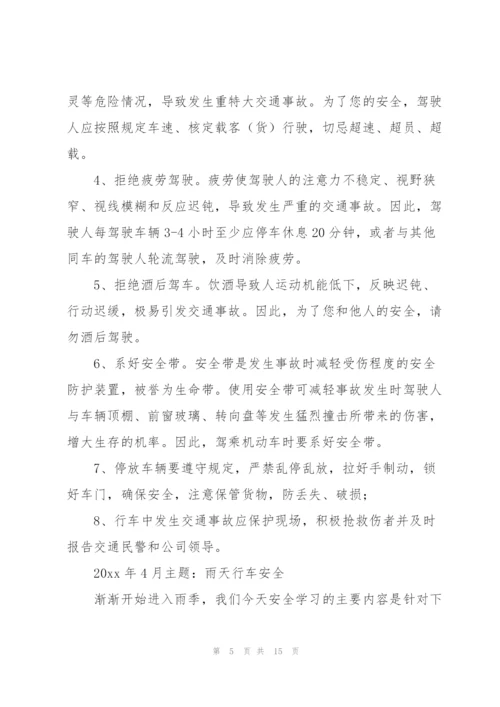 灵等危险情况，导致发生重特大交通事故。为了您的安全，驾驶人应按照规定车速、核定载客（货）行驶，切忌超速、超员、超载。

4、拒绝疲劳驾驶。疲劳使驾驶人的注意力不稳定、视野狭窄、视线模糊和反应迟钝，导致发生严重的交通事故。因此，驾驶人每驾驶车辆 3-4 小时至少应停车休息 20 分钟，或者与其他同车的驾驶人轮流驾驶，及时消除疲劳。

5、拒绝酒后驾车。饮酒导致人运动机能低下，反映迟钝、行动迟缓，极易引发交通事故。因此，为了您和他人的安全，请勿酒后驾驶。

6、系好安全带。安全带是发生事故时减轻受伤程度的安全防护装置，被誉为生命带。使用安全带可减轻事故发生时驾驶人与车辆顶棚、前窗玻璃、转向盘等发生猛烈撞击所带来的伤害，增大生存的机率。因此，驾乘机动车时要系好安全带。

7、停放车辆要遵守规定，严禁乱停乱放，拉好手制动，锁好车门，确保安全，注意保管货物，防丢失、破损；

8、行车中发生交通事故应保护现场，积极抢救伤者并及时报告交通民警和公司领导。

20xx 年 4 月主题：雨天行车安全

渐渐开始进入雨季，我们今天安全学习的主要内容是针对下

第 5 页 共 15 页